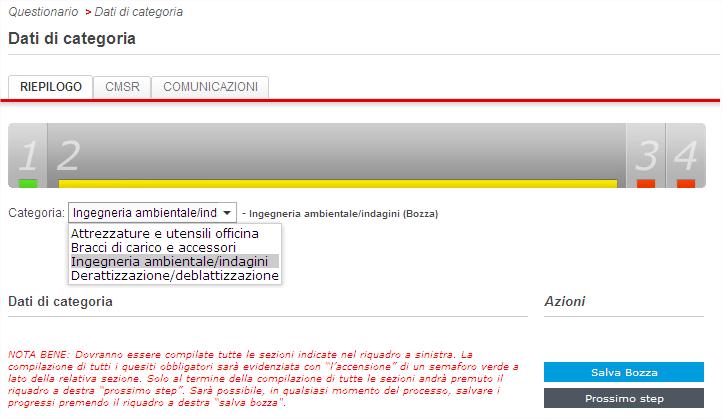 Questionario > Dati di categoria

Dati di categoria

RIEPILOGO CMSR COMUNICAZIONI

1 2 3 4

Categoria: Ingegneria ambientale/ind - Ingegneria ambientale/indagini (Bozza)

Attrezzature e utensili officina
Bracci di carico e accessori
Ingegneria ambientale/indagini
Derattizzazione/deblattizzazione

Dati di categoria

Azioni

NOTA BENE: Dovranno essere compilate tutte le sezioni indicate nel riquadro a sinistra. La compilazione di tutti i quesiti obbligatori sarà evidenziata con "l'accensione" di un semaforo verde a lato della relativa sezione. Solo al termine della compilazione di tutte le sezioni andrà premuto il riquadro a destra "prossimo step". Sarà possibile, in qualsiasi momento del processo, salvare i progressi premendo il riquadro a destra "salva bozza".

Salva Bozza

Prossimo step